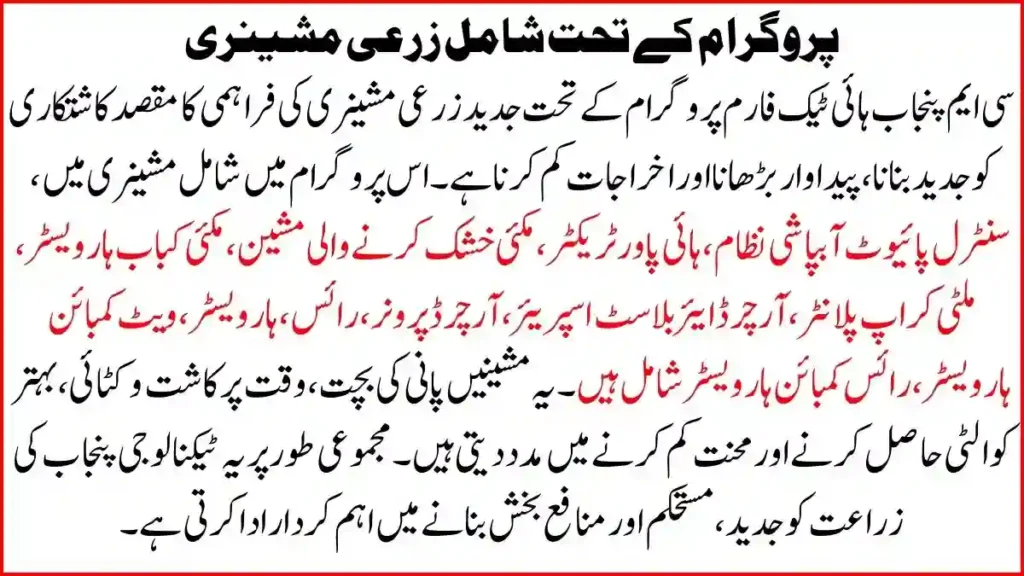 پروگرام کے تحت شامل زرعی مشینری

سی ایم پنجاب ہائی ٹیک فارم پروگرام کے تحت جدید زرعی مشینری کی فراہمی کا مقصد کاشتکاری کو جدید بنانا، پیداوار بڑھانا اور اخراجات کم کرنا ہے۔ اس پروگرام میں شامل مشینری میں، سنٹرل پائیوٹ آبپاشی نظام، ہائی پاور ٹریکٹر، مکئی خشک کرنے والی مشین، مکئی کباب ہارویسٹر، ملٹی کراپ پلانٹر، آرچرڈ ایئر بلاسٹ اسپریئر، آرچرڈ پرونر، رائس، ہارویسٹر، ویٹ کمبائن ہارویسٹر، رائس کمبائن ہارویسٹر شامل ہیں۔ یہ مشینیں پانی کی بچت، وقت پر کاشت و کٹائی، بہتر کوالٹی حاصل کرنے اور محنت کم کرنے میں مدد دیتی ہیں۔ مجموعی طور پر یہ ٹیکنالوجی پنجاب کی زراعت کو جدید، مستحکم اور منافع بخش بنانے میں اہم کردار ادا کرتی ہے۔